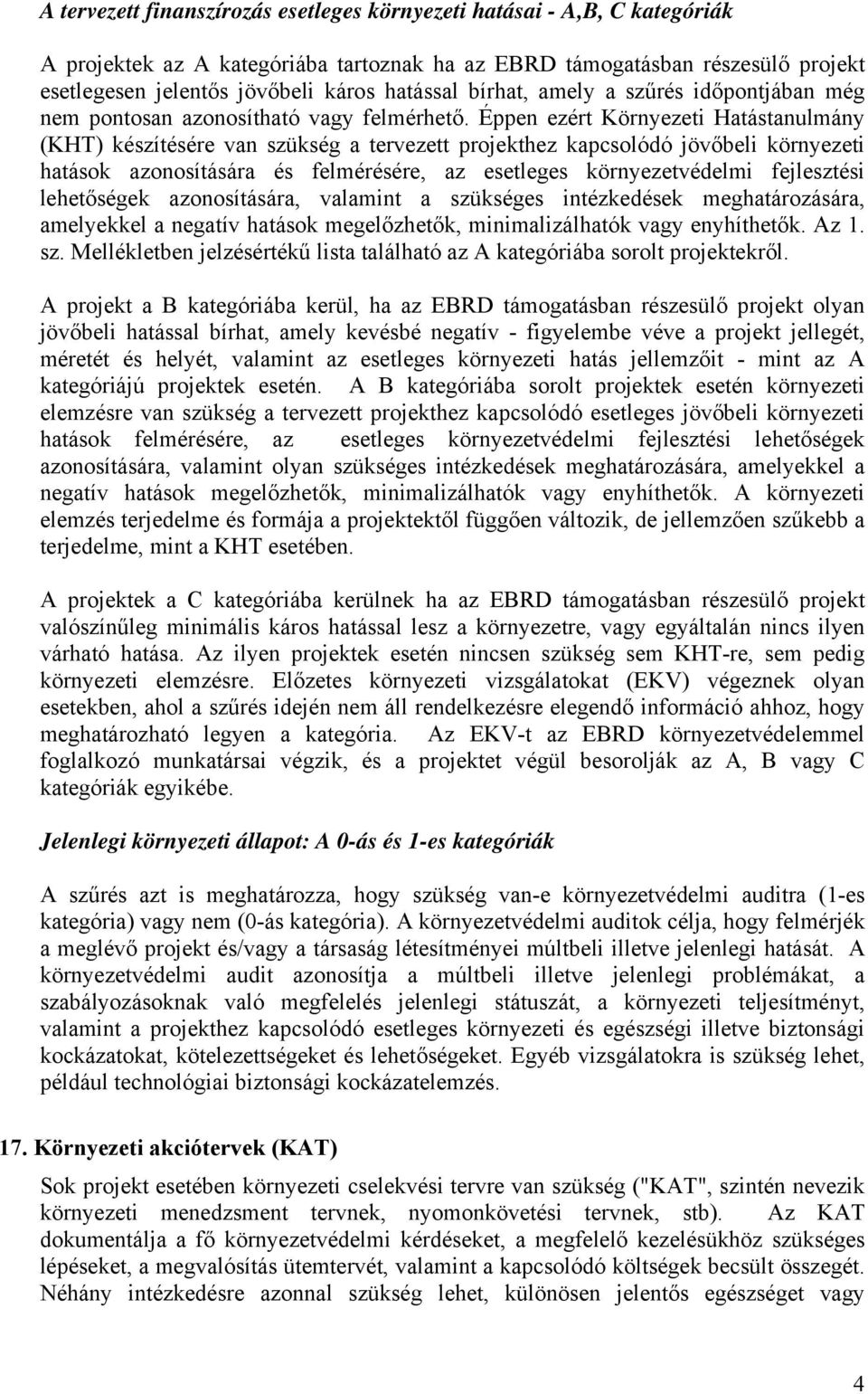 A tervezett finanszírozás esetleges környezeti hatásai - A,B, C kategóriák

A projektek az A kategóriába tartoznak ha az EBRD támogatásban részesülő projekt esetlegesen jelentős jövőbeli káros hatással bírhat, amely a szűrés időpontjában még nem pontosan azonosítható vagy felmérhető. Éppen ezért Környezeti Hatástanulmány (KHT) készítésére van szükség a tervezett projekthez kapcsolódó jövőbeli környezeti hatások azonosítására és felmérésére, az esetleges környezetvédelmi fejlesztési lehetőségek azonosítására, valamint a szükséges intézkedések meghatározására, amelyekkel a negatív hatások megelőzhetők, minimalizálhatók vagy enyhíthetők. Az 1. sz. Mellékletben jelzésértékű lista található az A kategóriába sorolt projektekről.

A projekt a B kategóriába kerül, ha az EBRD támogatásban részesülő projekt olyan jövőbeli hatással bírhat, amely kevésbé negatív - figyelembe véve a projekt jellegét, méretét és helyét, valamint az esetleges környezeti hatás jellemzőit - mint az A kategóriájú projektek esetén. A B kategóriába sorolt projektek esetén környezeti elemzésre van szükség a tervezett projekthez kapcsolódó esetleges jövőbeli környezeti hatások felmérésére, az esetleges környezetvédelmi fejlesztési lehetőségek azonosítására, valamint olyan szükséges intézkedések meghatározására, amelyekkel a negatív hatások megelőzhetők, minimalizálhatók vagy enyhíthetők. A környezeti elemzés terjedelme és formája a projektektől függően változik, de jellemzően szűkebb a terjedelme, mint a KHT esetében.

A projektek a C kategóriába kerülnek ha az EBRD támogatásban részesülő projekt valószínűleg minimális káros hatással lesz a környezetre, vagy egyáltalán nincs ilyen várható hatása. Az ilyen projektek esetén nincsen szükség sem KHT-re, sem pedig környezeti elemzésre. Előzetes környezeti vizsgálatokat (EKV) végeznek olyan esetekben, ahol a szűrés idején nem áll rendelkezésre elegendő információ ahhoz, hogy meghatározható legyen a kategória. Az EKV-t az EBRD környezetvédelemmel foglalkozó munkatársai végzik, és a projektet végül besorolják az A, B vagy C kategóriák egyikébe.

Jelenlegi környezeti állapot: A 0-ás és 1-es kategóriák

A szűrés azt is meghatározza, hogy szükség van-e környezetvédelmi auditra (1-es kategória) vagy nem (0-ás kategória). A környezetvédelmi auditok célja, hogy felmérjék a meglévő projekt és/vagy a társaság létesítményei múltbeli illetve jelenlegi hatását. A környezetvédelmi audit azonosítja a múltbeli illetve jelenlegi problémákat, a szabályozásoknak való megfelelés jelenlegi státuszát, a környezeti teljesítményt, valamint a projekthez kapcsolódó esetleges környezeti és egészségi illetve biztonsági kockázatokat, kötelezettségeket és lehetőségeket. Egyéb vizsgálatokra is szükség lehet, például technológiai biztonsági kockázatelemzés.

17. Környezeti akciótervek (KAT)

Sok projekt esetében környezeti cselekvési tervre van szükség ("KAT", szintén nevezik környezeti menedzsment tervnek, nyomonkövetési tervnek, stb). Az KAT dokumentálja a fő környezetvédelmi kérdéseket, a megfelelő kezelésükhöz szükséges lépéseket, a megvalósítás ütemtervét, valamint a kapcsolódó költségek becsült összegét. Néhány intézkedésre azonnal szükség lehet, különösen jelentős egészséget vagy

4